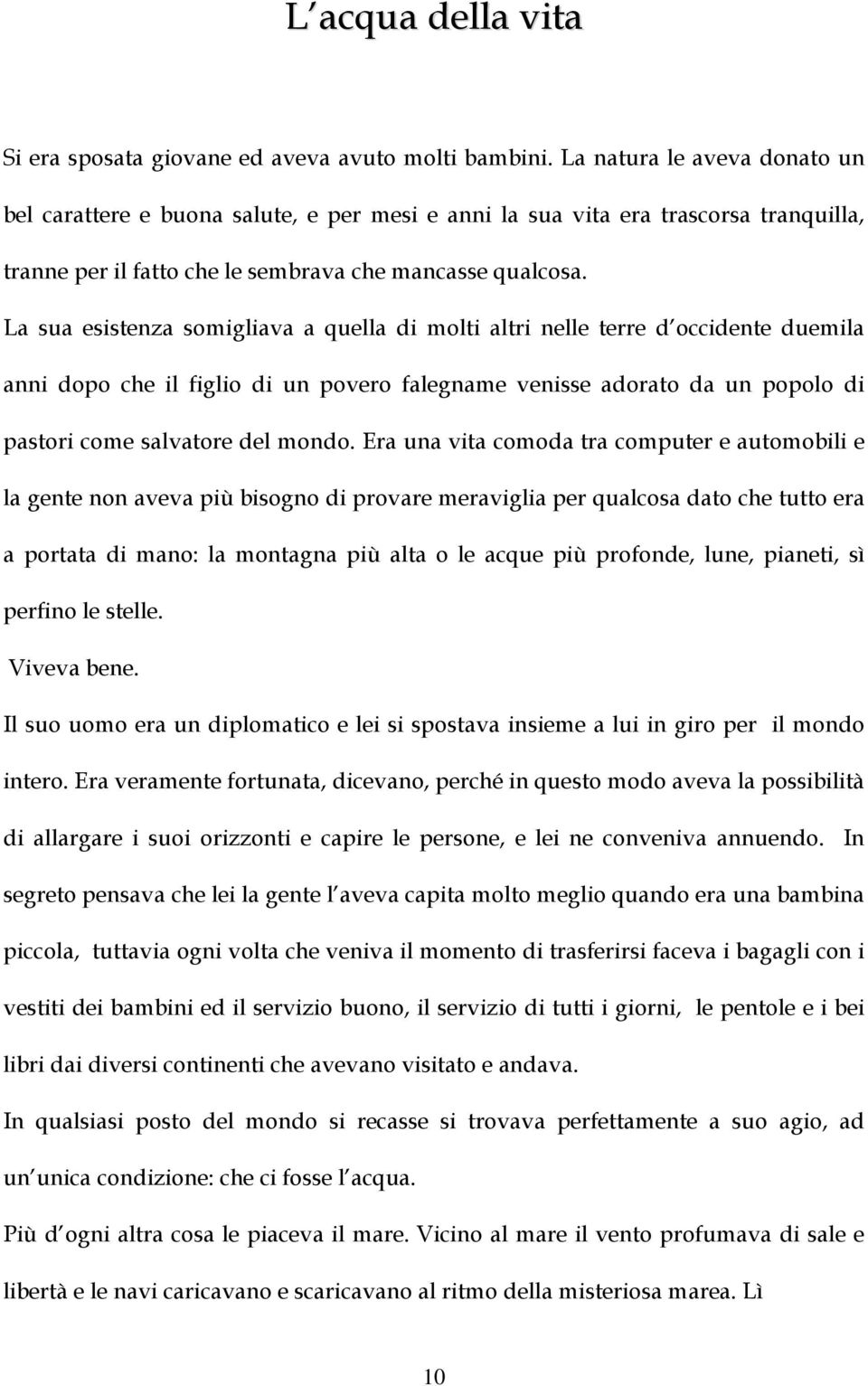 L acqua della vita

Si era sposata giovane ed aveva avuto molti bambini. La natura le aveva donato un bel carattere e buona salute, e per mesi e anni la sua vita era trascorsa tranquilla, tranne per il fatto che le sembrava che mancasse qualcosa.

La sua esistenza somigliava a quella di molti altri nelle terre d occidente duemila anni dopo che il figlio di un povero falegname venisse adorato da un popolo di pastori come salvatore del mondo. Era una vita comoda tra computer e automobili e la gente non aveva più bisogno di provare meraviglia per qualcosa dato che tutto era a portata di mano: la montagna più alta o le acque più profonde, lune, pianeti, sì perfino le stelle.

Viveva bene.

Il suo uomo era un diplomatico e lei si spostava insieme a lui in giro per il mondo intero. Era veramente fortunata, dicevano, perché in questo modo aveva la possibilità di allargare i suoi orizzonti e capire le persone, e lei ne conveniva annuendo. In segreto pensava che lei la gente l aveva capita molto meglio quando era una bambina piccola, tuttavia ogni volta che veniva il momento di trasferirsi faceva i bagagli con i vestiti dei bambini ed il servizio buono, il servizio di tutti i giorni, le pentole e i bei libri dai diversi continenti che avevano visitato e andava.

In qualsiasi posto del mondo si recasse si trovava perfettamente a suo agio, ad un unica condizione: che ci fosse l acqua.

Più d ogni altra cosa le piaceva il mare. Vicino al mare il vento profumava di sale e libertà e le navi caricavano e scaricavano al ritmo della misteriosa marea. Lì

10